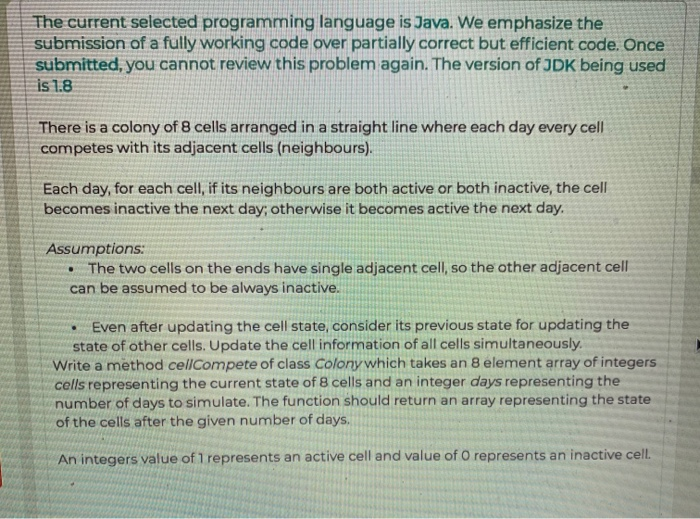 The current selected programming language is Java. We emphasize the submission of a fully working code over partially correct but efficient code. Once submitted, you cannot review this problem again. The version of JDK being used is 1.8

There is a colony of 8 cells arranged in a straight line where each day every cell competes with its adjacent cells (neighbours).

Each day, for each cell, if its neighbours are both active or both inactive, the cell becomes inactive the next day; otherwise it becomes active the next day.

Assumptions:
• The two cells on the ends have single adjacent cell, so the other adjacent cell can be assumed to be always inactive.

• Even after updating the cell state, consider its previous state for updating the state of other cells. Update the cell information of all cells simultaneously.
Write a method cellCompete of class Colony which takes an 8 element array of integers cells representing the current state of 8 cells and an integer days representing the number of days to simulate. The function should return an array representing the state of the cells after the given number of days.

An integers value of 1 represents an active cell and value of 0 represents an inactive cell.